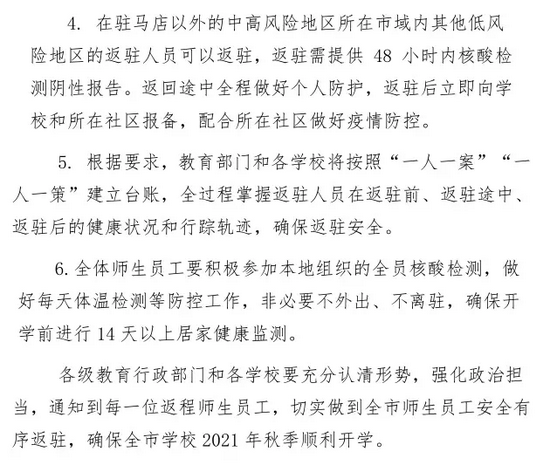 4. 在驻马店以外的中高风险地区所在市域内其他低风险地区的返驻人员可以返驻，返驻需提供 48 小时内核酸检测阴性报告。返回途中全程做好个人防护，返驻后立即向学校和所在社区报备，配合所在社区做好疫情防控。

5. 根据要求，教育部门和各学校将按照“一人一案”“一人一策”建立台账，全过程掌握返驻人员在返驻前、返驻途中、返驻后的健康状况和行踪轨迹，确保返驻安全。

6. 全体师生员工要积极参加本地组织的全员核酸检测，做好每天体温检测等防控工作，非必要不外出、不离驻，确保开学前进行 14 天以上居家健康监测。

各级教育行政部门和各学校要充分认清形势，强化政治担当，通知到每一位返程师生员工，切实做到全市师生员工安全有序返驻，确保全市学校 2021 年秋季顺利开学。